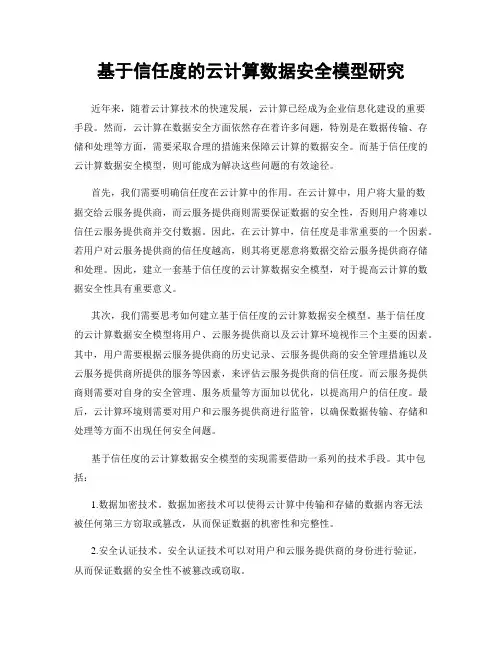 基于信任度的云计算数据安全模型研究

近年来，随着云计算技术的快速发展，云计算已经成为企业信息化建设的重要手段。然而，云计算在数据安全方面依然存在着许多问题，特别是在数据传输、存储和处理等方面，需要采取合理的措施来保障云计算的数据安全。而基于信任度的云计算数据安全模型，则可能成为解决这些问题的有效途径。

首先，我们需要明确信任度在云计算中的作用。在云计算中，用户将大量的数据交给云服务提供商，而云服务提供商则需要保证数据的安全性，否则用户将难以信任云服务提供商并交付数据。因此，在云计算中，信任度是非常重要的一个因素。若用户对云服务提供商的信任度越高，则其将更愿意将数据交给云服务提供商存储和处理。因此，建立一套基于信任度的云计算数据安全模型，对于提高云计算的数据安全性具有重要意义。

其次，我们需要思考如何建立基于信任度的云计算数据安全模型。基于信任度的云计算数据安全模型将用户、云服务提供商以及云计算环境视作三个主要的因素。其中，用户需要根据云服务提供商的历史记录、云服务提供商的安全管理措施以及云服务提供商所提供的服务等因素，来评估云服务提供商的信任度。而云服务提供商则需要对自身的安全管理、服务质量等方面加以优化，以提高用户的信任度。最后，云计算环境则需要对用户和云服务提供商进行监管，以确保数据传输、存储和处理等方面不出现任何安全问题。

基于信任度的云计算数据安全模型的实现需要借助一系列的技术手段。其中包括：

1.数据加密技术。数据加密技术可以使得云计算中传输和存储的数据内容无法被任何第三方窃取或篡改，从而保证数据的机密性和完整性。

2.安全认证技术。安全认证技术可以对用户和云服务提供商的身份进行验证，从而保证数据的安全性不被篡改或窃取。